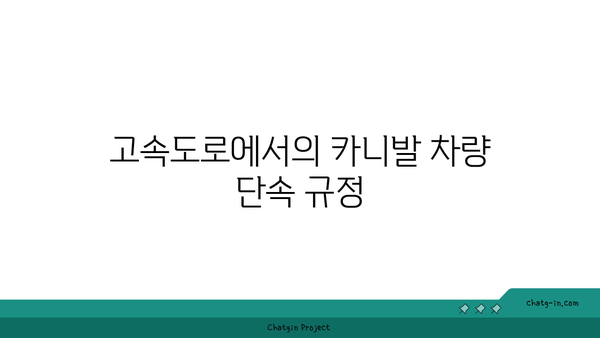 고속도로에서의 카니발 차량 단속 규정

chatg-in.com

Chatgin Project